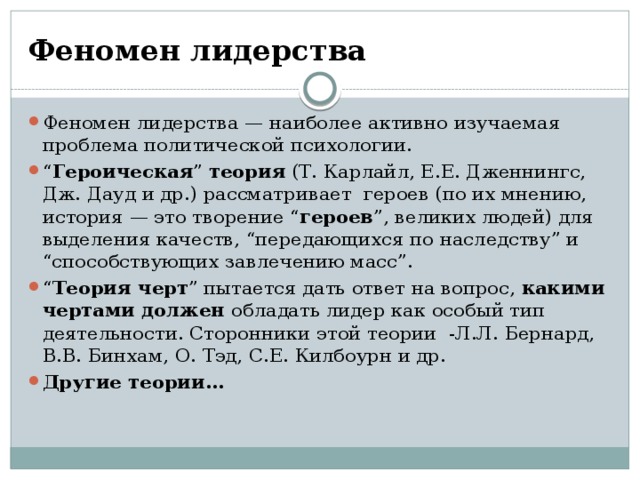 Феномен лидерства

Феномен лидерства — наиболее активно изучаемая проблема политической психологии.

“Героическая” теория (Т. Карлайл, Е.Е. Дженнингс, Дж. Дауд и др.) рассматривает героев (по их мнению, история — это творение “героев”, великих людей) для выделения качеств, “передающихся по наследству” и “способствующих завлечению масс”.

“Теория черт” пытается дать ответ на вопрос, какими чертами должен обладать лидер как особый тип деятельности. Сторонники этой теории -Л.Л. Бернард, В.В. Бинхам, О. Тэд, С.Е. Килбоурн и др.

Другие теории…